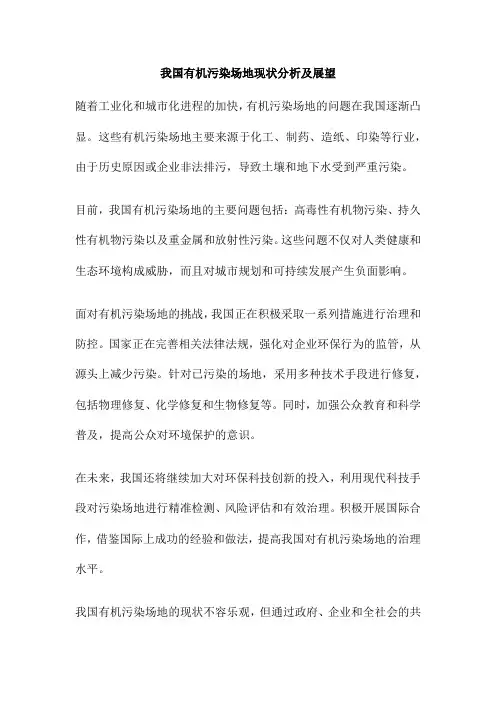 我国有机污染场地现状分析及展望

随着工业化和城市化进程的加快，有机污染场地的问题在我国逐渐凸显。这些有机污染场地主要来源于化工、制药、造纸、印染等行业，由于历史原因或企业非法排污，导致土壤和地下水受到严重污染。

目前，我国有机污染场地的主要问题包括：高毒性有机物污染、持久性有机物污染以及重金属和放射性污染。这些问题不仅对人类健康和生态环境构成威胁，而且对城市规划和可持续发展产生负面影响。

面对有机污染场地的挑战，我国正在积极采取一系列措施进行治理和防控。国家正在完善相关法律法规，强化对企业环保行为的监管，从源头上减少污染。针对已污染的场地，采用多种技术手段进行修复，包括物理修复、化学修复和生物修复等。同时，加强公众教育和科学普及，提高公众对环境保护的意识。

在未来，我国还将继续加大对环保科技创新的投入，利用现代科技手段对污染场地进行精准检测、风险评估和有效治理。积极开展国际合作，借鉴国际上成功的经验和做法，提高我国对有机污染场地的治理水平。

我国有机污染场地的现状不容乐观，但通过政府、企业和全社会的共